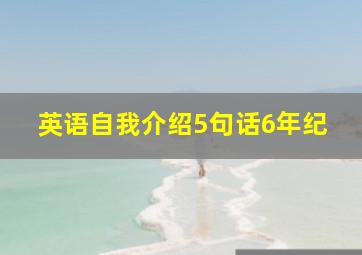 英语自我介绍5句话6年纪